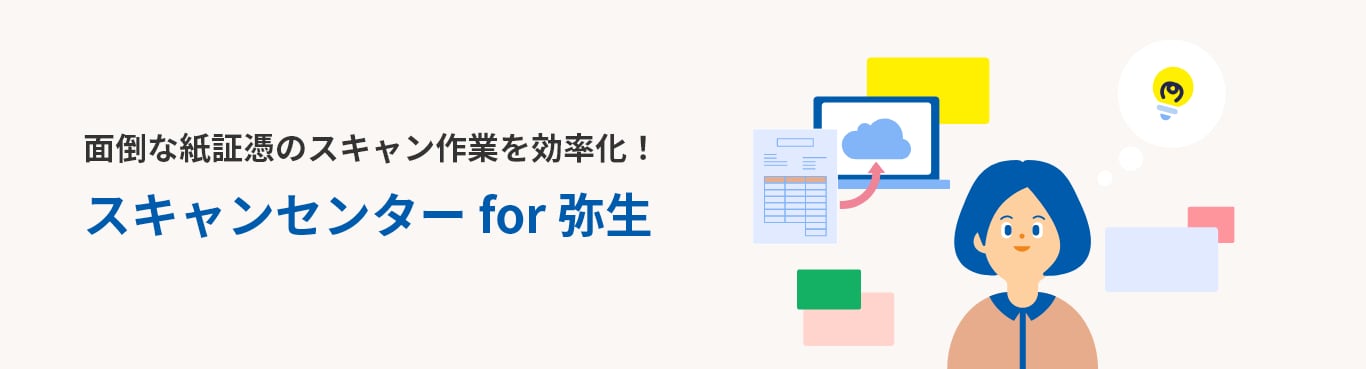 面倒な紙証憑のスキャン作業を効率化！

スキャンセンター for 弥生